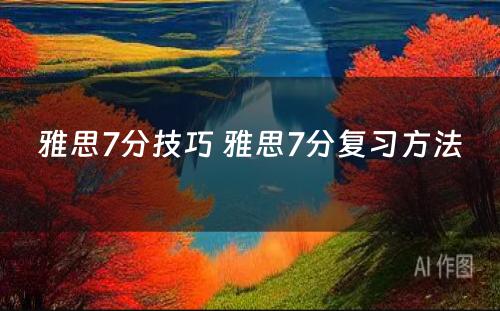 雅思7分技巧 雅思7分复习方法

AI 作图